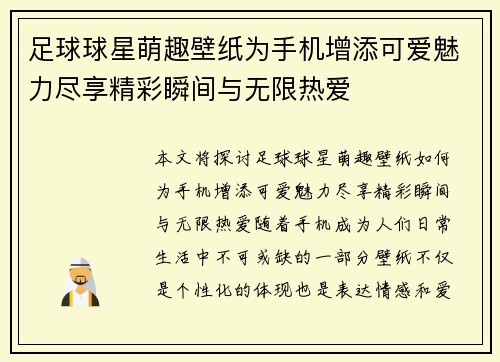 足球球星萌趣壁纸为手机增添可爱魅力尽享精彩瞬间与无限热爱

本文将探讨足球球星萌趣壁纸如何为手机增添可爱魅力尽享精彩瞬间与无限热爱随着手机成为人们日常生活中不可或缺的一部分壁纸不仅是个性化的体现也是表达情感和爱